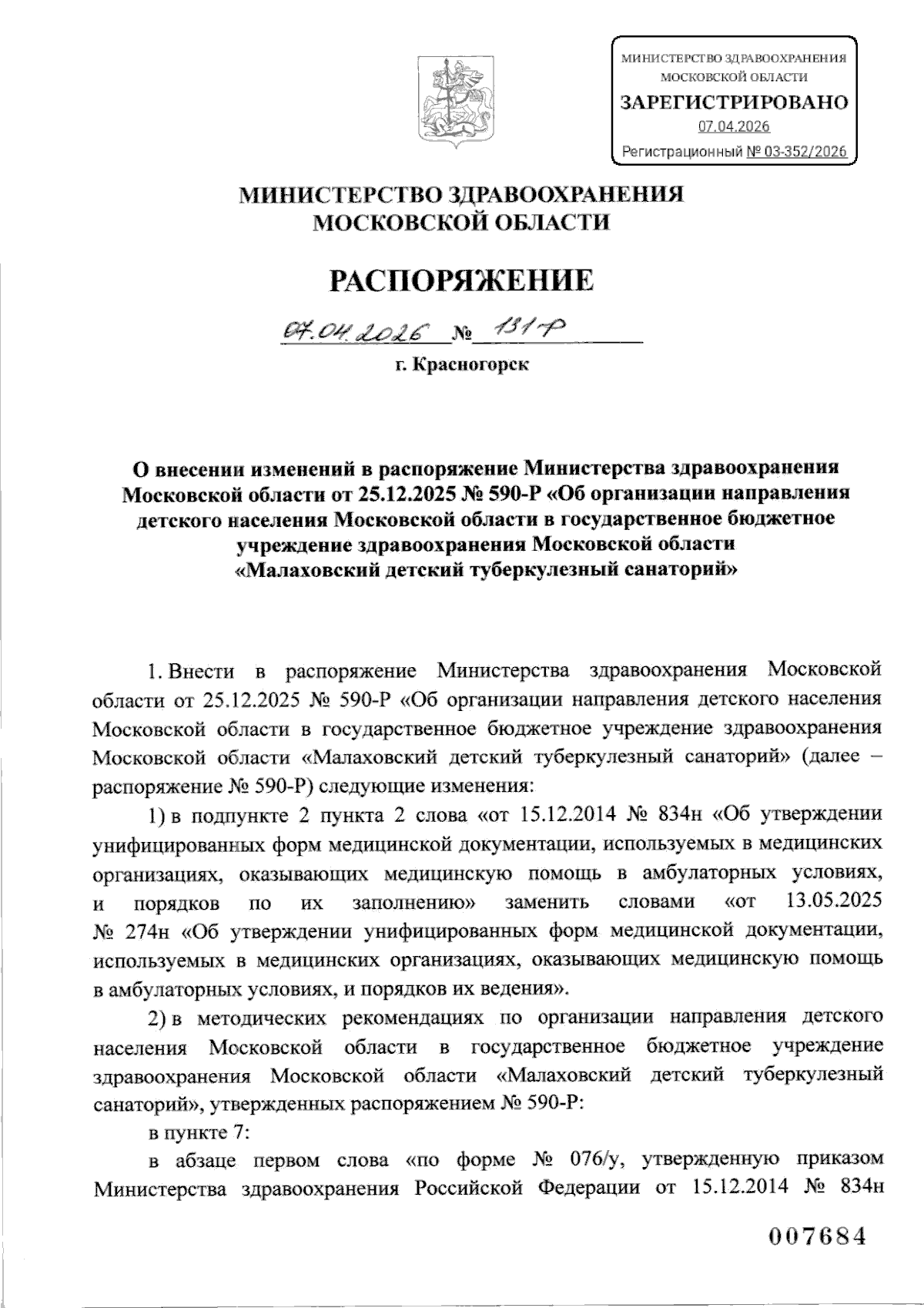 МИНИСТЕРСТВО ЗДРАВООХРАНЕНИЯ МОСКОВСКОЙ ОБЛАСТИ
ЗАРЕГИСТРИРОВАНО
07.04.2026
Регистрационный № 03-352/2026

МИНИСТЕРСТВО ЗДРАВООХРАНЕНИЯ
МОСКОВСКОЙ ОБЛАСТИ

РАСПОРЯЖЕНИЕ

07.04.2026 № 131-Р

г. Красногорск

О внесении изменений в распоряжение Министерства здравоохранения Московской области от 25.12.2025 № 590-Р «Об организации направления детского населения Московской области в государственное бюджетное учреждение здравоохранения Московской области «Малаховский детский туберкулезный санаторий»

1. Внести в распоряжение Министерства здравоохранения Московской области от 25.12.2025 № 590-Р «Об организации направления детского населения Московской области в государственное бюджетное учреждение здравоохранения Московской области «Малаховский детский туберкулезный санаторий» (далее – распоряжение № 590-Р) следующие изменения:

1) в подпункте 2 пункта 2 слова «от 15.12.2014 № 834н «Об утверждении унифицированных форм медицинской документации, используемых в медицинских организациях, оказывающих медицинскую помощь в амбулаторных условиях, и порядков по их заполнению» заменить словами «от 13.05.2025 № 274н «Об утверждении унифицированных форм медицинской документации, используемых в медицинских организациях, оказывающих медицинскую помощь в амбулаторных условиях, и порядков их ведения».

2) в методических рекомендациях по организации направления детского населения Московской области в государственное бюджетное учреждение здравоохранения Московской области «Малаховский детский туберкулезный санаторий», утвержденных распоряжением № 590-Р:

в пункте 7:

в абзаце первом слова «по форме № 076/у, утвержденную приказом Министерства здравоохранения Российской Федерации от 15.12.2014 № 834н

007684